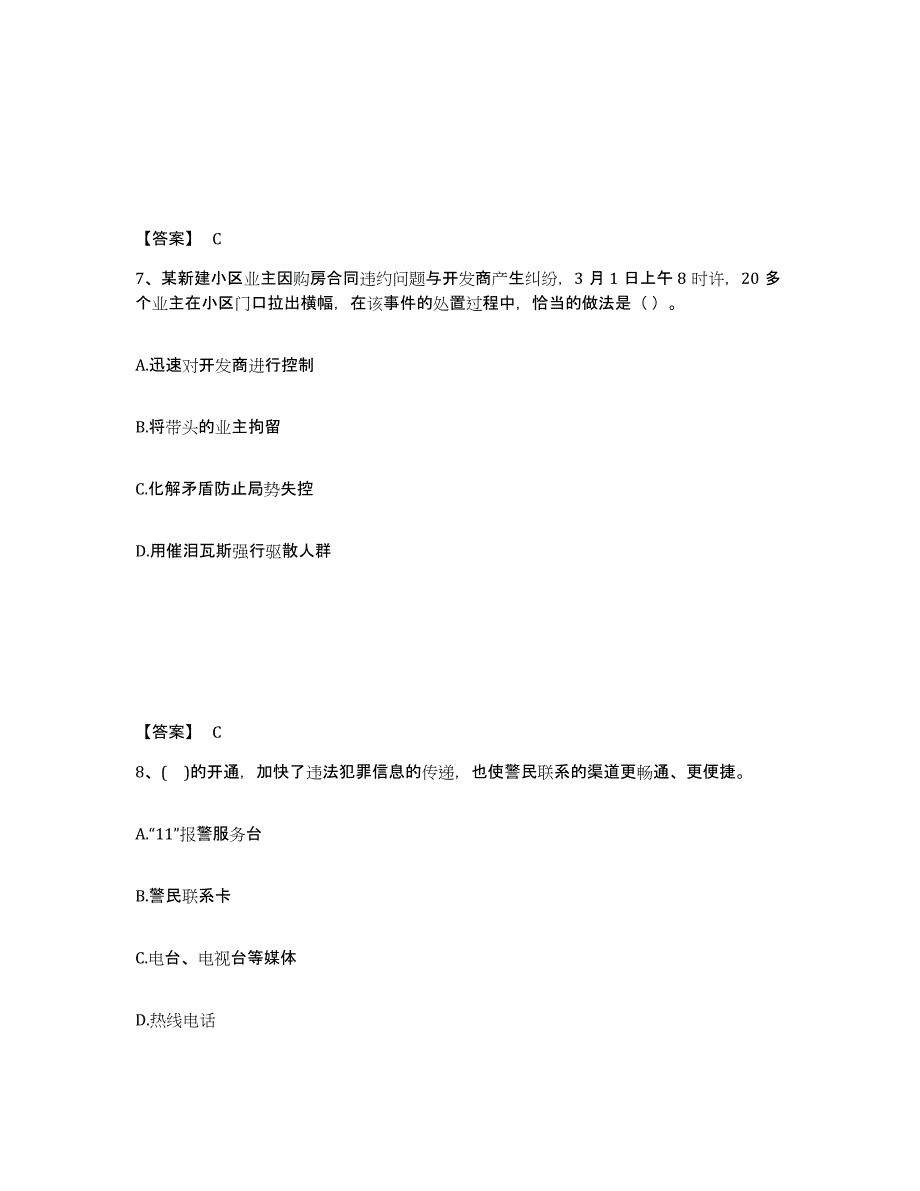 【答案】 C

7、某新建小区业主因购房合同违约问题与开发商产生纠纷，3 月 1 日上午 8 时许，20 多个业主在小区门口拉出横幅，在该事件的处置过程中，恰当的做法是（ ）。

A.迅速对开发商进行控制

B.将带头的业主拘留

C.化解矛盾防止局势失控

D.用催泪瓦斯强行驱散人群

【答案】 C

8、( )的开通，加快了违法犯罪信息的传递，也使警民联系的渠道更畅通、更便捷。

A.“11”报警服务台

B.警民联系卡

C.电台、电视台等媒体

D.热线电话